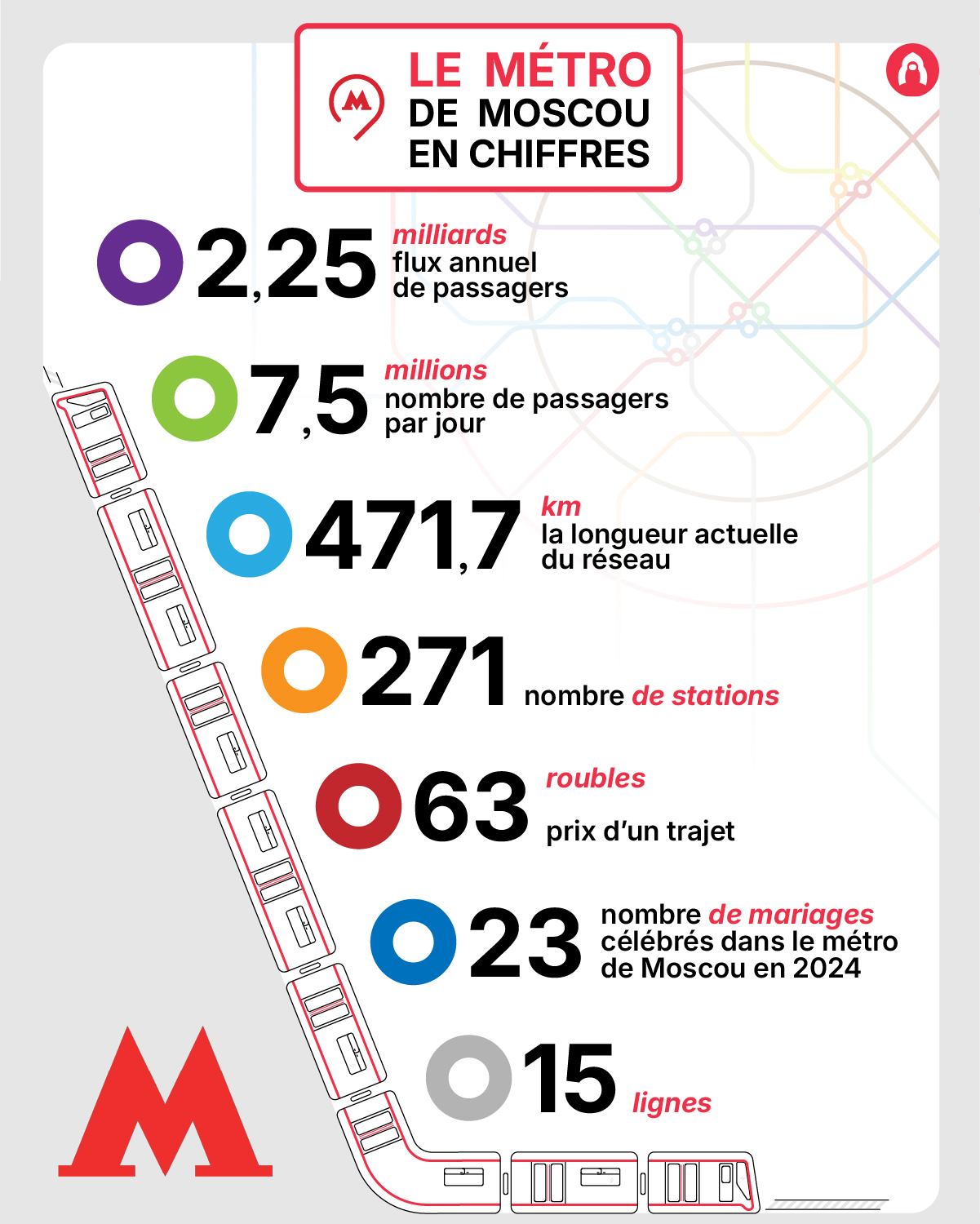 LE MÉTRO DE MOSCOU EN CHIFFRES

2,25 milliards flux annuel de passagers

7,5 millions nombre de passagers par jour

471,7 km la longueur actuelle du réseau

271 nombre de stations

63 roubles prix d'un trajet

23 nombre de mariages célébrés dans le métro de Moscou en 2024

15 lignes